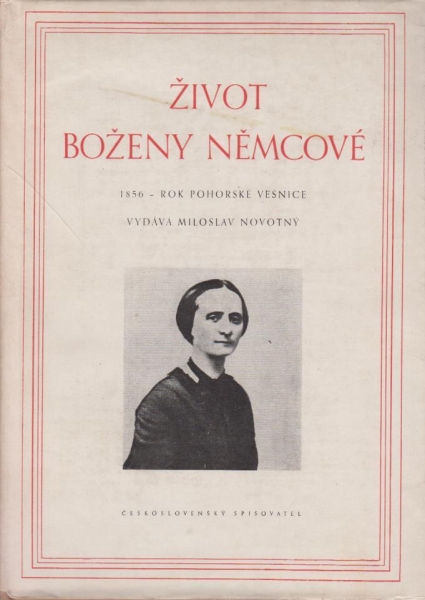 ŽIVOT
BOŽENY NĚMCOVÉ

1856 – ROK POHORSKÉ VESNICE

VYDÁVÁ MILOSLAV NOVOTNÝ

ČESKOSLOVENSKÝ SPISOVATEL